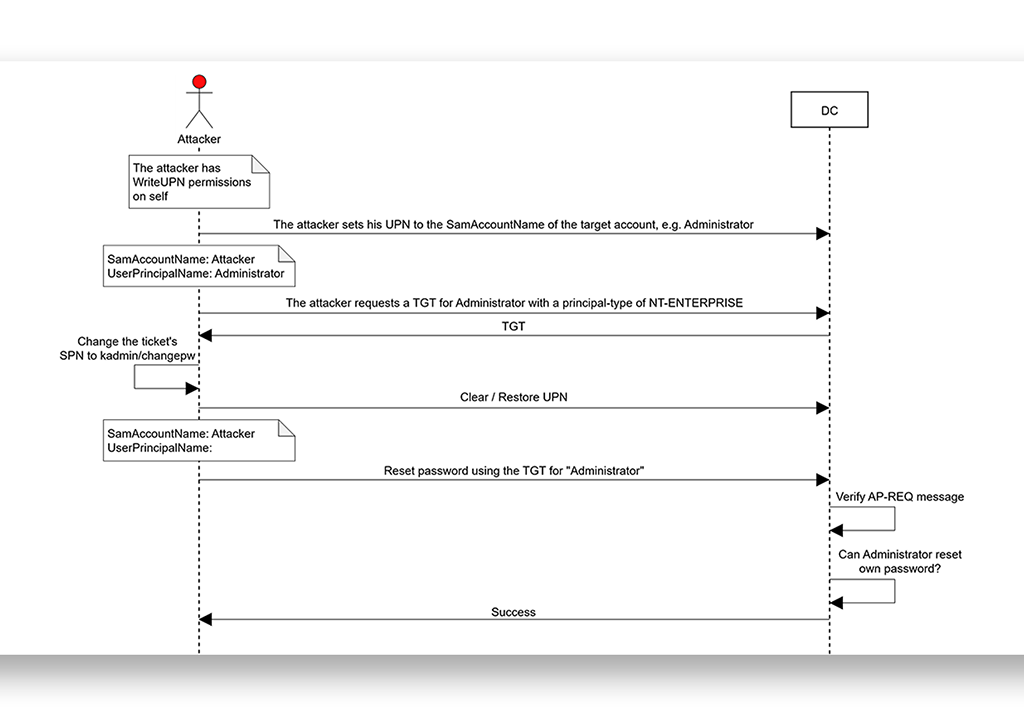 Attacker

DC

The attacker has WriteUPN permissions on self

The attacker sets his UPN to the SamAccountName of the target account, e.g. Administrator

SamAccountName: Attacker
UserPrincipalName: Administrator

The attacker requests a TGT for Administrator with a principal-type of NT-ENTERPRISE

TGT

Change the ticket's SPN to kadmin/changepw

Clear / Restore UPN

SamAccountName: Attacker
UserPrincipalName:

Reset password using the TGT for "Administrator"

Verify AP-REQ message

Can Administrator reset own password?

Success